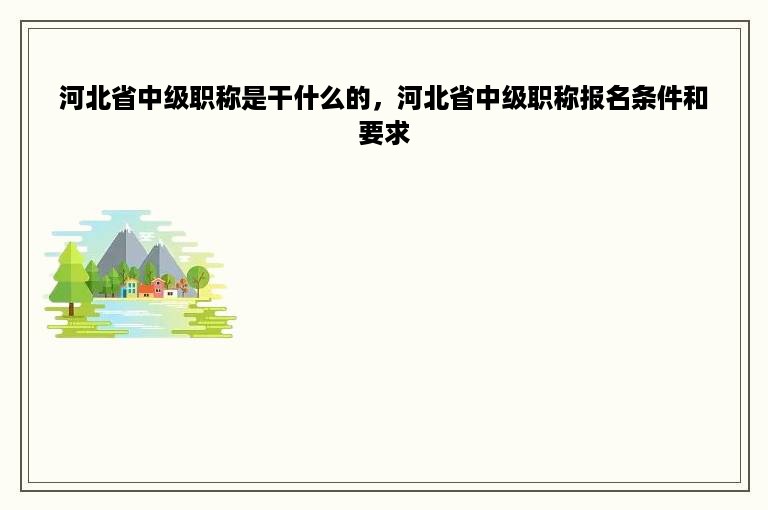 河北省中级职称是干什么的，河北省中级职称报名条件和要求